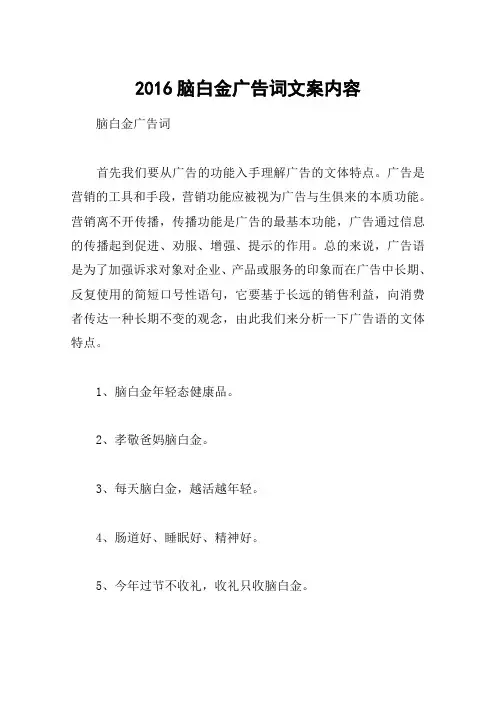 2016 脑白金广告词文案内容

脑白金广告词

首先我们要从广告的功能入手理解广告的文体特点。广告是营销的工具和手段，营销功能应被视为广告与生俱来的本质功能。营销离不开传播，传播功能是广告的最基本功能，广告通过信息的传播起到促进、劝服、增强、提示的作用。总的来说，广告语是为了加强诉求对象对企业、产品或服务的印象而在广告中长期、反复使用的简短口号性语句，它要基于长远的销售利益，向消费者传达一种长期不变的观念，由此我们来分析一下广告语的文体特点。

1、脑白金年轻态健康品。

2、孝敬爸妈脑白金。

3、每天脑白金，越活越年轻。

4、肠道好、睡眠好、精神好。

5、今年过节不收礼，收礼只收脑白金。